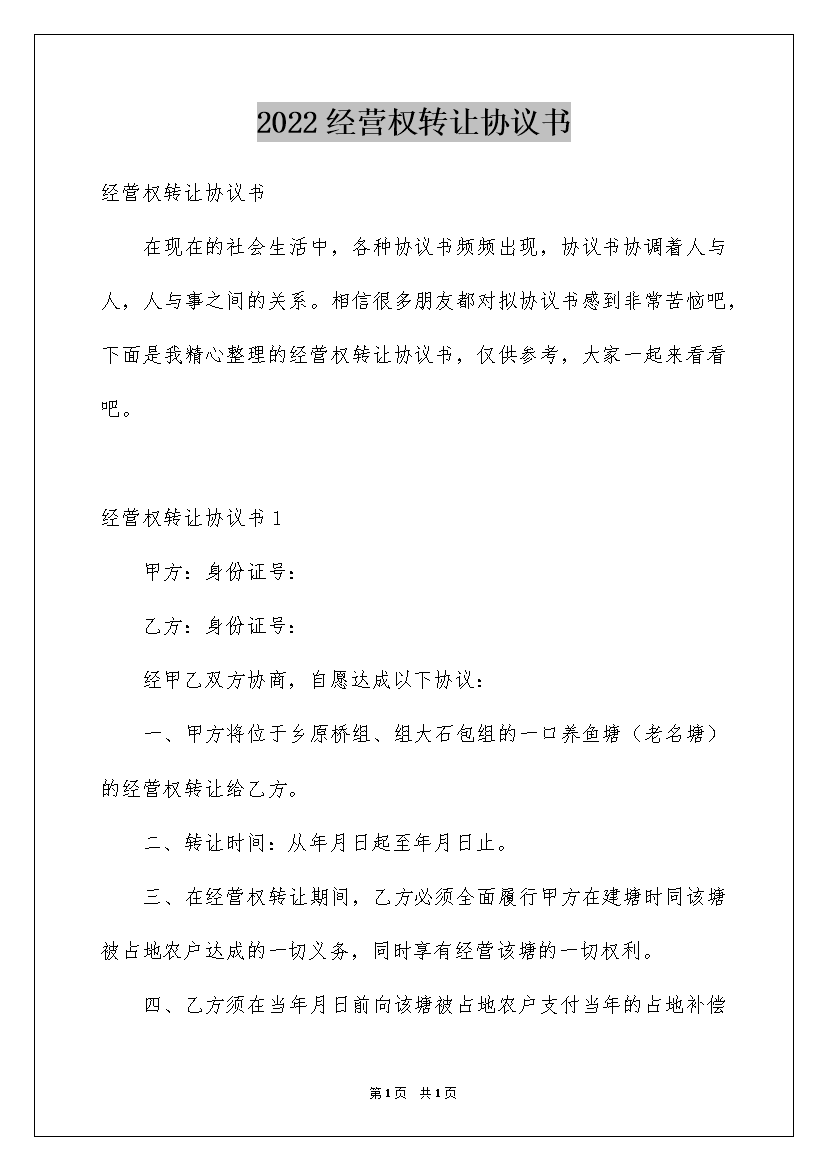 2022经营权转让协议书

经营权转让协议书

在现在的社会生活中，各种协议书频频出现，协议书协调着人与人，人与事之间的关系。相信很多朋友都对拟协议书感到非常苦恼吧，下面是我精心整理的经营权转让协议书，仅供参考，大家一起来看看吧。

经营权转让协议书1

甲方：身份证号：

乙方：身份证号：

经甲乙双方协商，自愿达成以下协议：

一、甲方将位于乡原桥组、组大石包组的一口养鱼塘（老名塘）的经营权转让给乙方。

二、转让时间：从年月日起至年月日止。

三、在经营权转让期间，乙方必须全面履行甲方在建塘时同该塘被占地农户达成的一切义务，同时享有经营该塘的一切权利。

四、乙方须在当年月日前向该塘被占地农户支付当年的占地补偿

第1页 共1页